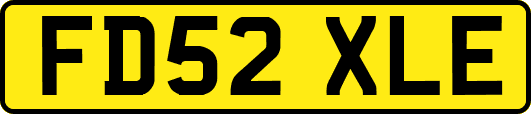 FD52 XLE